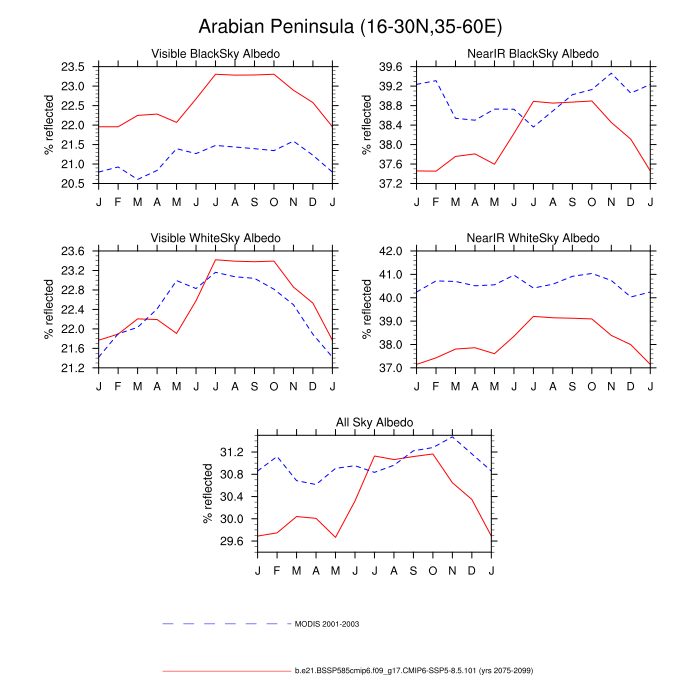 Arabian Peninsula (16-30N,35-60E)

Visible BlackSky Albedo

% reflected

23.5
23.0
22.5
22.0
21.5
21.0
20.5

J F M A M J J A S O N D J

NearIR BlackSky Albedo

% reflected

39.6
39.2
38.8
38.4
38.0
37.6
37.2

J F M A M J J A S O N D J

Visible WhiteSky Albedo

% reflected

23.6
23.2
22.8
22.4
22.0
21.6
21.2

J F M A M J J A S O N D J

NearIR WhiteSky Albedo

% reflected

42.0
41.0
40.0
39.0
38.0
37.0

J F M A M J J A S O N D J

All Sky Albedo

% reflected

31.2
30.8
30.4
30.0
29.6

J F M A M J J A S O N D J

MODIS 2001-2003

b.e21.BSSP585cmip6.f09_g17.CMIP6-SSP5-8.5.101 (yrs 2075-2099)